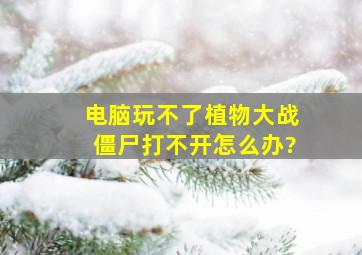 电脑玩不了植物大战僵尸打不开怎么办?